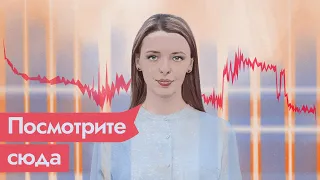 Посмотрите
сюда